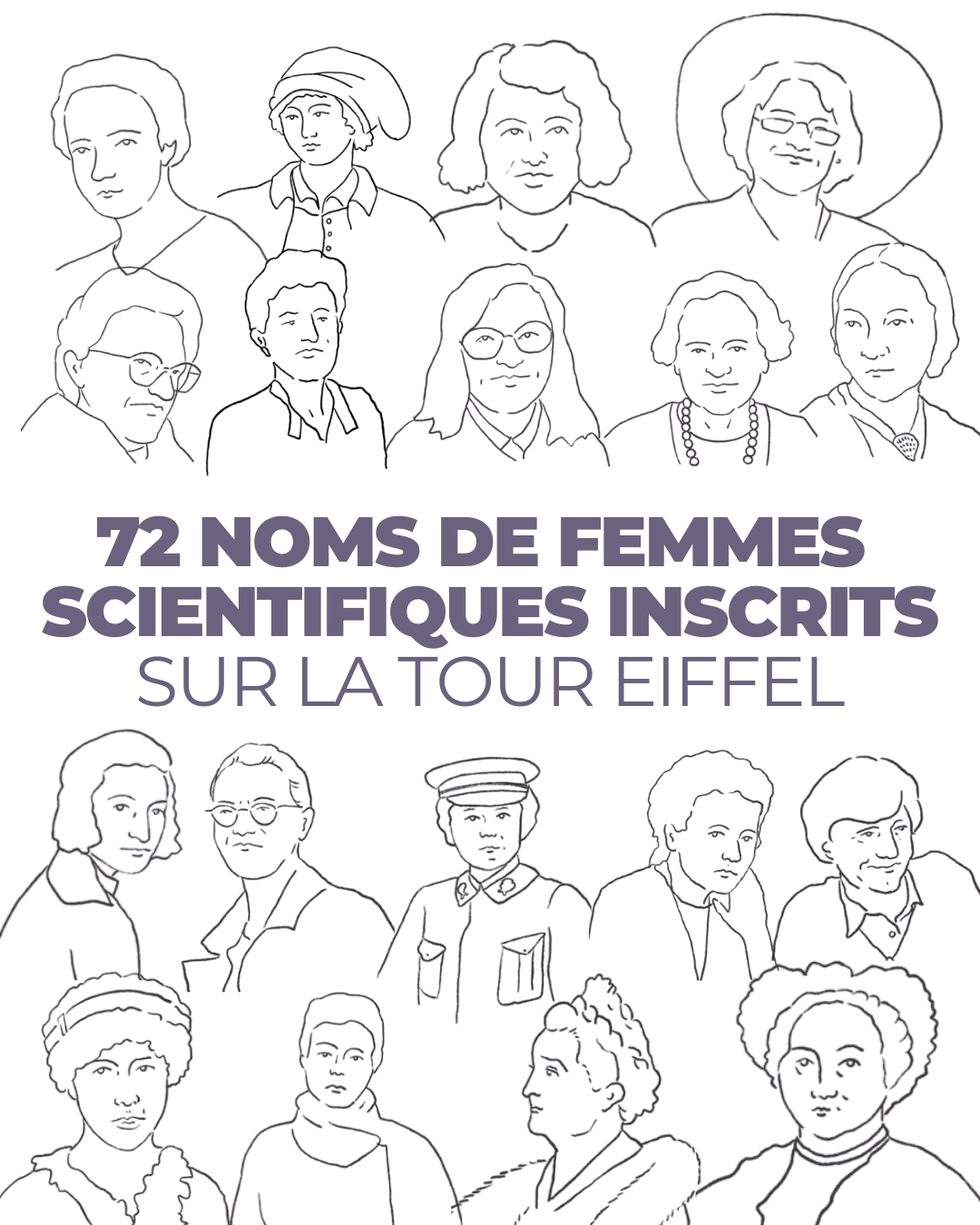 72 NOMS DE FEMMES
SCIENTIFIQUES INSCRITS
SUR LA TOUR EIFFEL